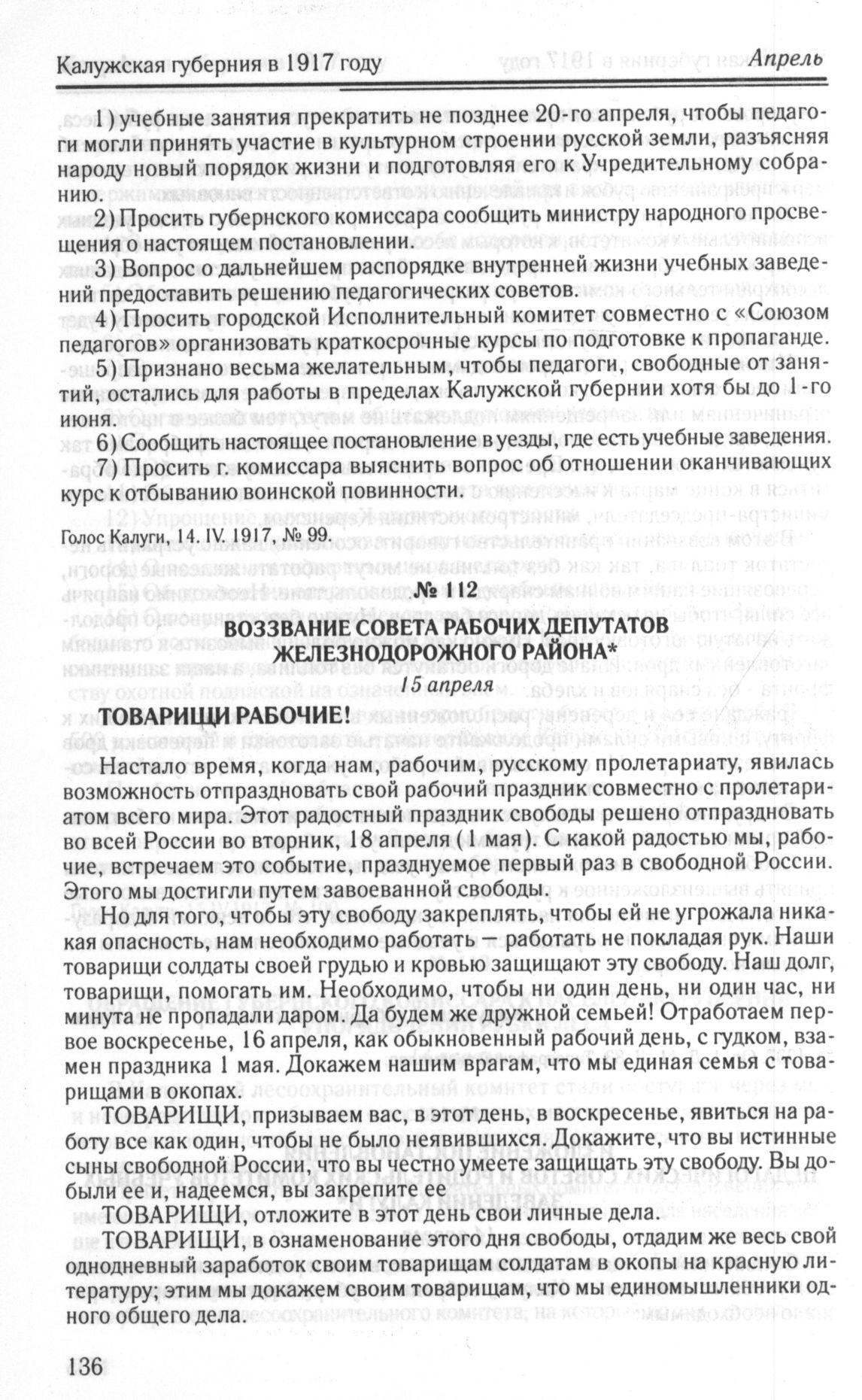 Калужская губерния в 1917 году Апрель

1) учебные занятия прекратить не позднее 20-го апреля, чтобы педагоги могли принять участие в культурном строении русской земли, разъясняя народу новый порядок жизни и подготовляя его к Учредительному собранию.

2) Просить губернского комиссара сообщить министру народного просвещения о настоящем постановлении.

3) Вопрос о дальнейшем распорядке внутренней жизни учебных заведений предоставить решению педагогических советов.

4) Просить городской Исполнительный комитет совместно с «Союзом педагогов» организовать краткосрочные курсы по подготовке к пропаганде.

5) Признано весьма желательным, чтобы педагоги, свободные от занятий, остались для работы в пределах Калужской губернии хотя бы до 1-го июня.

6) Сообщить настоящее постановление в уезды, где есть учебные заведения.

7) Просить г. комиссара выяснить вопрос об отношении оканчивающих курс к отбыванию воинской повинности.

Голос Калуги, 14. IV. 1917, № 99.

№ 112
ВОЗЗВАНИЕ СОВЕТА РАБОЧИХ ДЕПУТАТОВ ЖЕЛЕЗНОДОРОЖНОГО РАЙОНА*
15 апреля

ТОВАРИЩИ РАБОЧИЕ!

Настало время, когда нам, рабочим, русскому пролетариату, явилась возможность отпраздновать свой рабочий праздник совместно с пролетариатом всего мира. Этот радостный праздник свободы решено отпраздновать во всей России во вторник, 18 апреля (1 мая). С какой радостью мы, рабочие, встречаем это событие, празднуемое первый раз в свободной России. Этого мы достигли путем завоеванной свободы.

Но для того, чтобы эту свободу закреплять, чтобы ей не угрожала никакая опасность, нам необходимо работать — работать не покладая рук. Наши товарищи солдаты своей грудью и кровью защищают эту свободу. Наш долг, товарищи, помогать им. Необходимо, чтобы ни один день, ни один час, ни минута не пропадали даром. Да будем же дружной семьей! Отработаем первое воскресенье, 16 апреля, как обыкновенный рабочий день, с гудком, взамен праздника 1 мая. Докажем нашим врагам, что мы единая семья с товарищами в окопах.

ТОВАРИЩИ, призываем вас, в этот день, в воскресенье, явиться на работу все как один, чтобы не было неявившихся. Докажите, что вы истинные сыны свободной России, что вы честно умеете защищать эту свободу. Вы добыли ее и, надеемся, вы закрепите ее

ТОВАРИЩИ, отложите в этот день свои личные дела.

ТОВАРИЩИ, в ознаменование этого дня свободы, отдадим же весь свой однодневный заработок своим товарищам солдатам в окопы на красную литературу; этим мы докажем своим товарищам, что мы единомышленники одного общего дела.

136